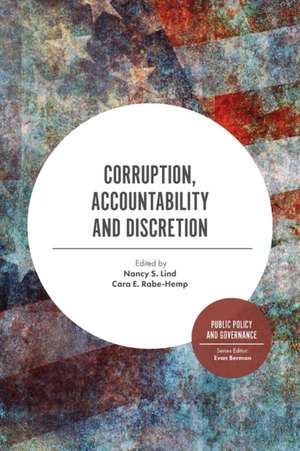 CORRUPTION, ACCOUNTABILITY AND DISCRETION

Edited by
Nancy S. Lind
Cara E. Rabe-Hemp

PUBLIC POLICY AND GOVERNANCE
Series Editor:
Evan Berman